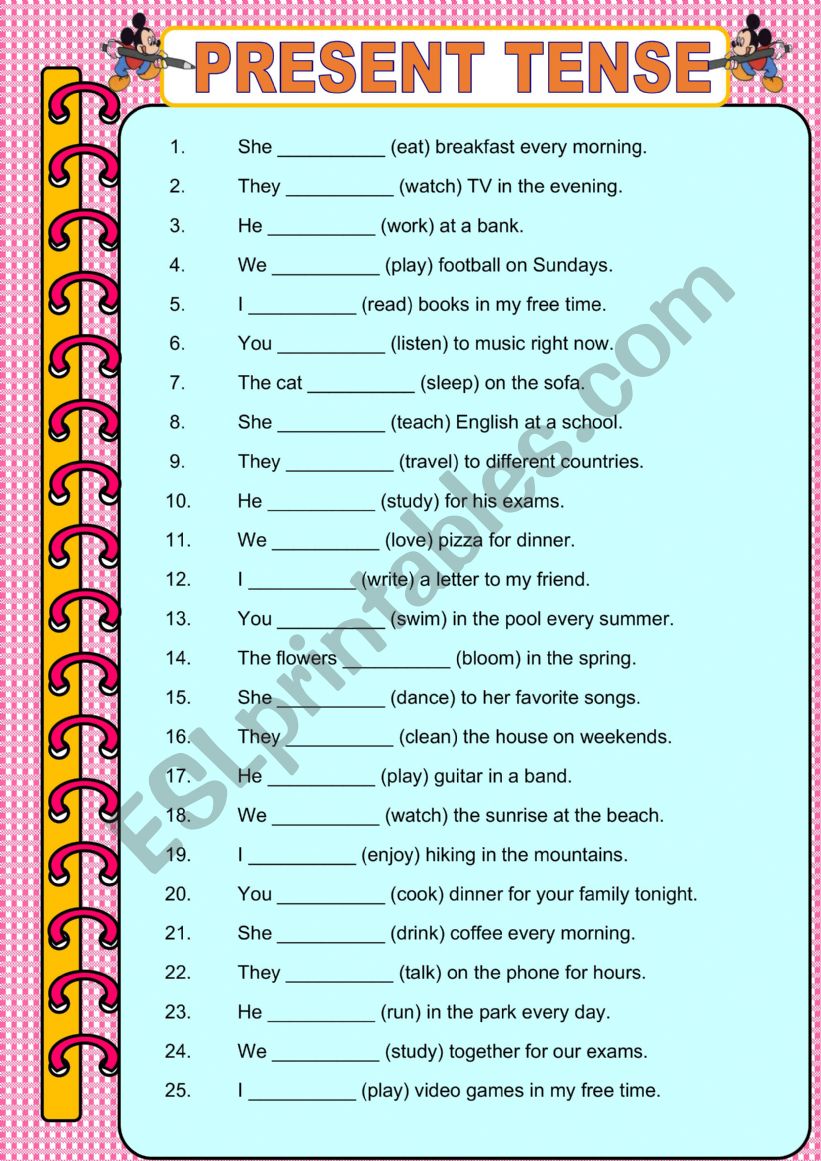 PRESENT TENSE

1. She __________ (eat) breakfast every morning.
2. They __________ (watch) TV in the evening.
3. He __________ (work) at a bank.
4. We __________ (play) football on Sundays.
5. I __________ (read) books in my free time.
6. You __________ (listen) to music right now.
7. The cat __________ (sleep) on the sofa.
8. She __________ (teach) English at a school.
9. They __________ (travel) to different countries.
10. He __________ (study) for his exams.
11. We __________ (love) pizza for dinner.
12. I __________ (write) a letter to my friend.
13. You __________ (swim) in the pool every summer.
14. The flowers __________ (bloom) in the spring.
15. She __________ (dance) to her favorite songs.
16. They __________ (clean) the house on weekends.
17. He __________ (play) guitar in a band.
18. We __________ (watch) the sunrise at the beach.
19. I __________ (enjoy) hiking in the mountains.
20. You __________ (cook) dinner for your family tonight.
21. She __________ (drink) coffee every morning.
22. They __________ (talk) on the phone for hours.
23. He __________ (run) in the park every day.
24. We __________ (study) together for our exams.
25. I __________ (play) video games in my free time.

ESLprintables.com